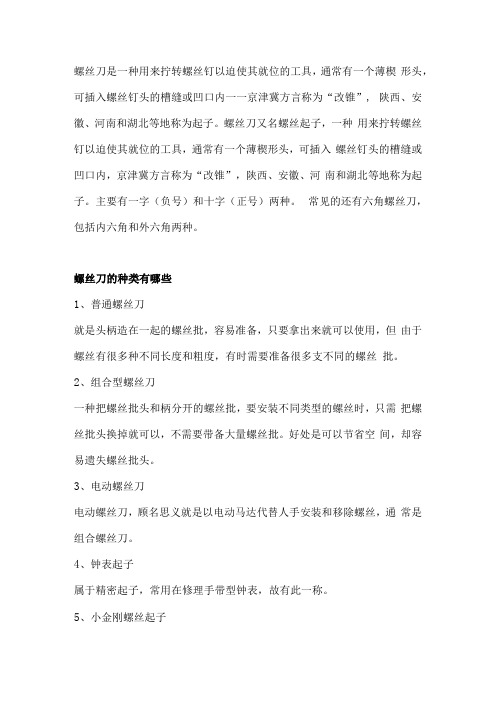 螺丝刀是一种用来拧转螺丝钉以迫使其就位的工具，通常有一个薄楔 形头，可插入螺丝钉头的槽缝或凹口内一一京津冀方言称为“改锥”， 陕西、安徽、河南和湖北等地称为起子。螺丝刀又名螺丝起子，一种 用来拧转螺丝钉以迫使其就位的工具，通常有一个薄楔形头，可插入 螺丝钉头的槽缝或凹口内，京津冀方言称为“改锥”，陕西、安徽、河 南和湖北等地称为起子。主要有一字（负号）和十字（正号）两种。 常见的还有六角螺丝刀，包括内六角和外六角两种。

螺丝刀的种类有哪些

1、普通螺丝刀

就是头柄造在一起的螺丝批，容易准备，只要拿出来就可以使用，但 由于螺丝有很多种不同长度和粗度，有时需要准备很多支不同的螺丝 批。

2、组合型螺丝刀

一种把螺丝批头和柄分开的螺丝批，要安装不同类型的螺丝时，只需 把螺丝批头换掉就可以，不需要带备大量螺丝批。好处是可以节省空 间，却容易遗失螺丝批头。

3、电动螺丝刀

电动螺丝刀，顾名思义就是以电动马达代替人手安装和移除螺丝，通 常是组合螺丝刀。

4、钟表起子

属于精密起子，常用在修理手带型钟表，故有此一称。

5、小金刚螺丝起子